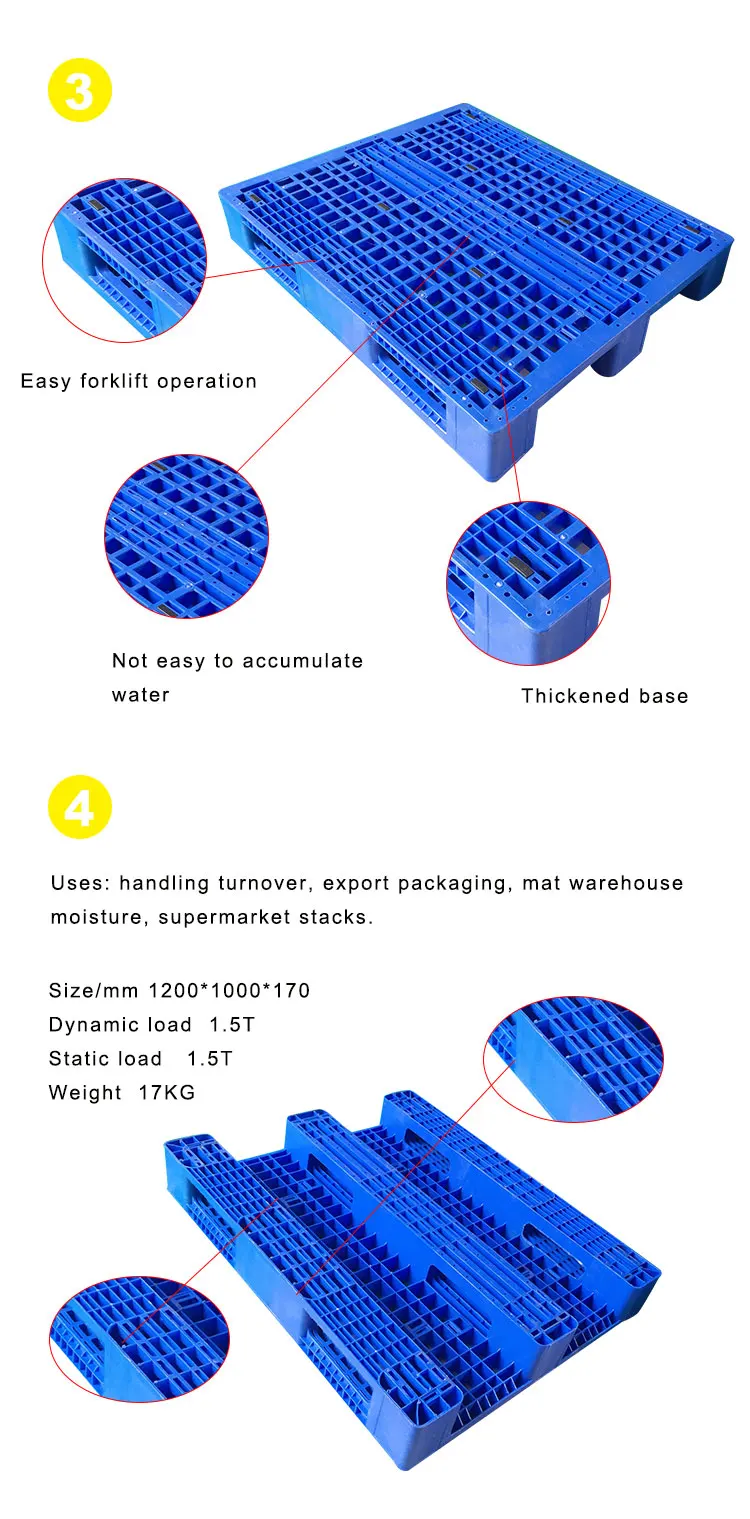 3

Easy forklift operation

Not easy to accumulate water

Thickened base

4

Uses: handling turnover, export packaging, mat warehouse moisture, supermarket stacks.

Size/mm 1200*1000*170
Dynamic load 1.5T
Static load 1.5T
Weight 17KG